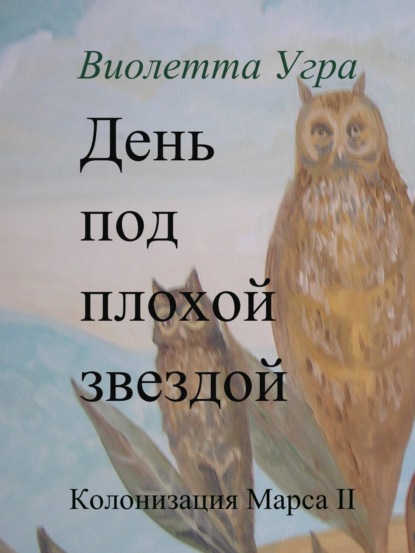 Виолетта Угра

День под плохой звездой

Колонизация Марса II